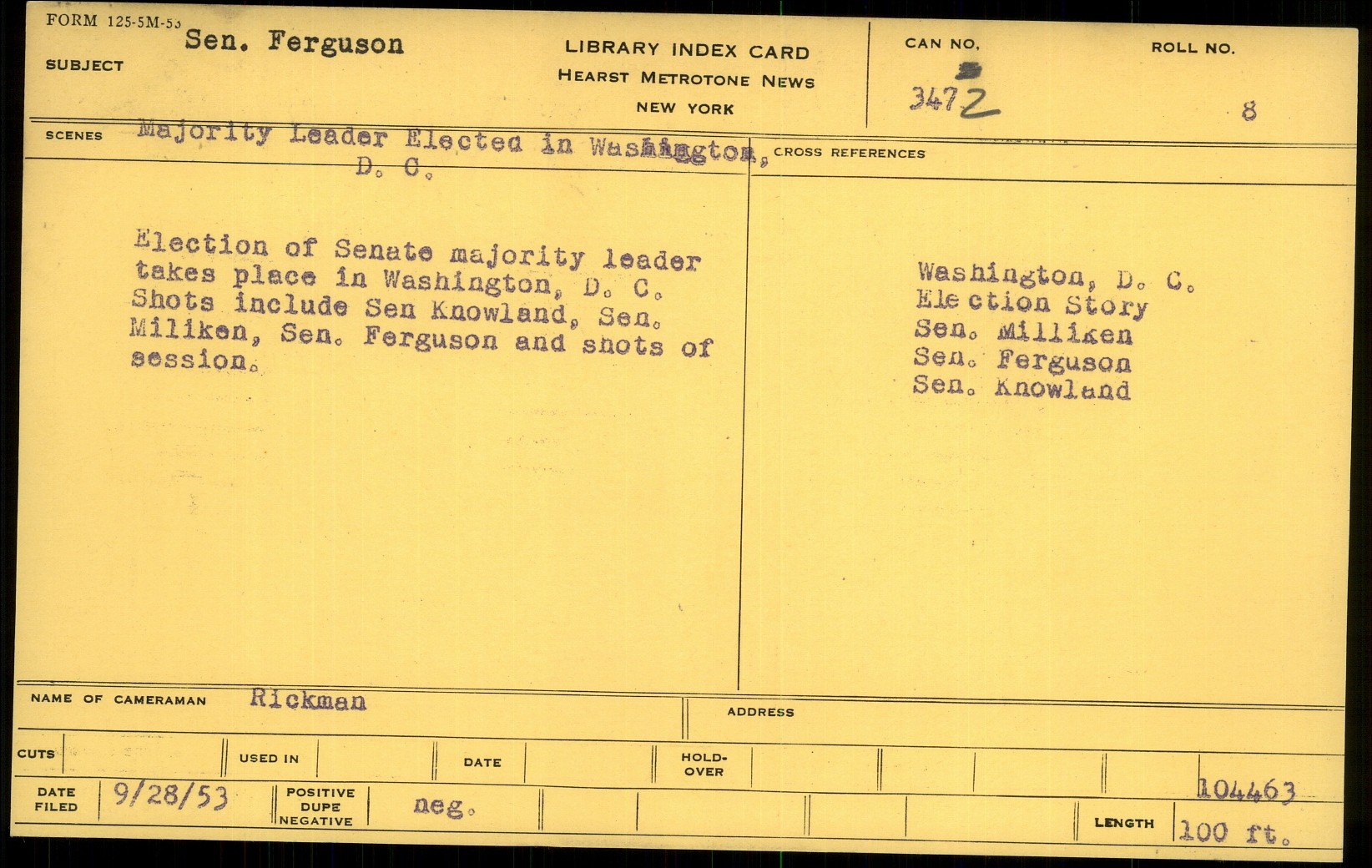 FORM 125-5M-53

SUBJECT Sen. Ferguson

LIBRARY INDEX CARD
HEARST METROTONE NEWS
NEW YORK

CAN NO.
3472

ROLL NO.
8

SCENES Majority Leader Elected in Washington, D. C.

Election of Senate majority leader takes place in Washington, D. C. Shots include Sen Knowland, Sen. Miliken, Sen. Ferguson and shots of session.

CROSS REFERENCES

Washington, D. C.
Election Story
Sen. Milliken
Sen. Ferguson
Sen. Knowland

NAME OF CAMERAMAN Rickman

ADDRESS

CUTS

USED IN

DATE

HOLD-OVER

DATE FILED 9/28/53

POSITIVE DUPE NEGATIVE neg.

104463

LENGTH 100 ft.